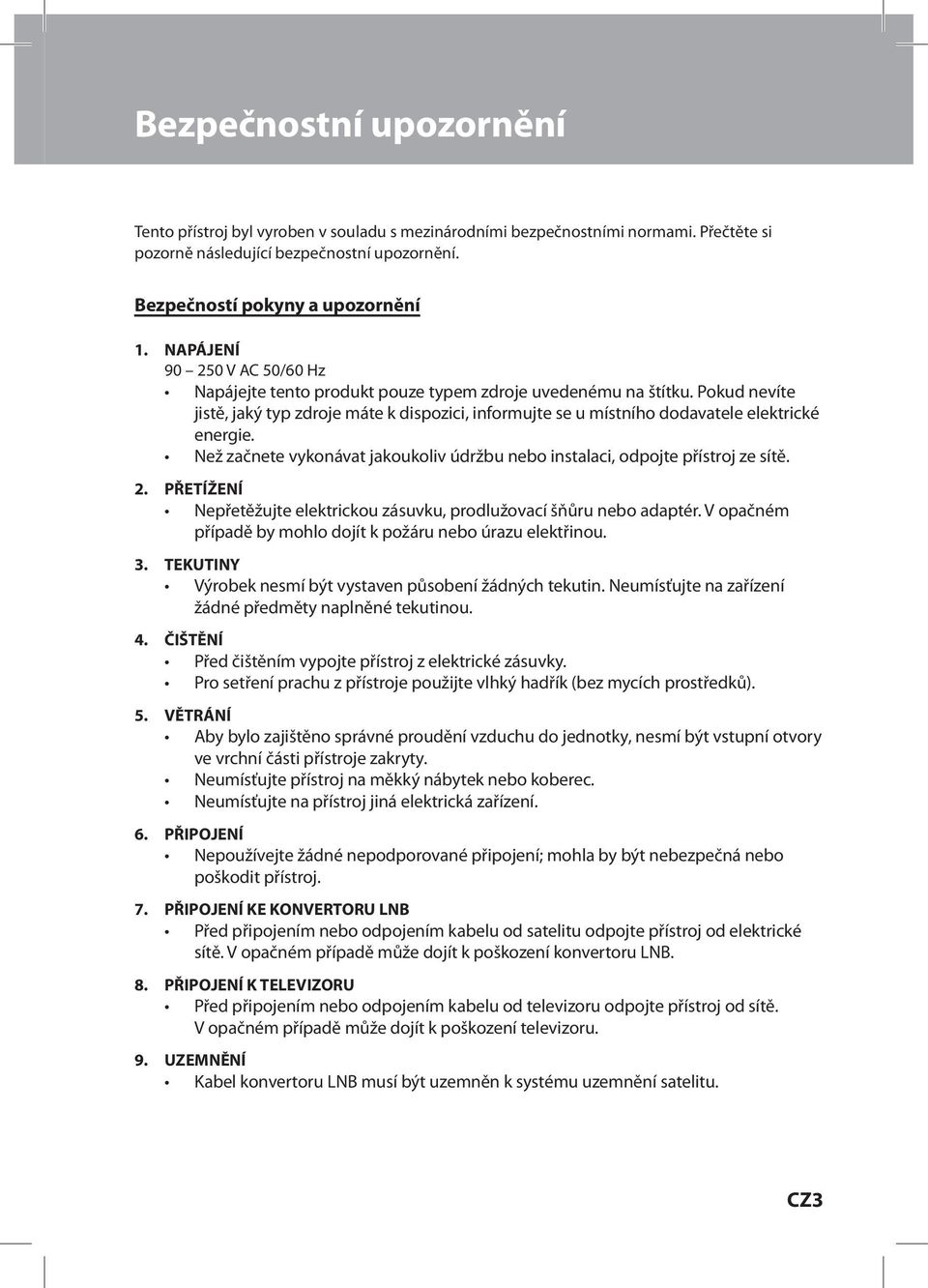 Bezpečnostní upozornění

Tento přístroj byl vyroben v souladu s mezinárodními bezpečnostními normami. Přečtěte si pozorně následující bezpečnostní upozornění.

Bezpečností pokyny a upozornění

1. NAPÁJENÍ
90 – 250 V AC 50/60 Hz
• Napájejte tento produkt pouze typem zdroje uvedenému na štítku. Pokud nevíte jistě, jaký typ zdroje máte k dispozici, informujte se u místního dodavatele elektrické energie.
• Než začnete vykonávat jakoukoliv údržbu nebo instalaci, odpojte přístroj ze sítě.

2. PŘETÍŽENÍ
• Nepřetěžujte elektrickou zásuvku, prodlužovací šňůru nebo adaptér. V opačném případě by mohlo dojít k požáru nebo úrazu elektřinou.

3. TEKUTINY
• Výrobek nesmí být vystaven působení žádných tekutin. Neumísťujte na zařízení žádné předměty naplněné tekutinou.

4. ČIŠTĚNÍ
• Před čištěním vypojte přístroj z elektrické zásuvky.
• Pro setření prachu z přístroje použijte vlhký hadřík (bez mycích prostředků).

5. VĚTRÁNÍ
• Aby bylo zajištěno správné proudění vzduchu do jednotky, nesmí být vstupní otvory ve vrchní části přístroje zakryty.
• Neumísťujte přístroj na měkký nábytek nebo koberec.
• Neumísťujte na přístroj jiná elektrická zařízení.

6. PŘIPOJENÍ
• Nepoužívejte žádné nepodporované připojení; mohla by být nebezpečná nebo poškodit přístroj.

7. PŘIPOJENÍ KE KONVERTORU LNB
• Před připojením nebo odpojením kabelu od satelitu odpojte přístroj od elektrické sítě. V opačném případě může dojít k poškození konvertoru LNB.

8. PŘIPOJENÍ K TELEVIZORU
• Před připojením nebo odpojením kabelu od televizoru odpojte přístroj od sítě. V opačném případě může dojít k poškození televizoru.

9. UZEMNĚNÍ
• Kabel konvertoru LNB musí být uzemněn k systému uzemnění satelitu.

CZ3